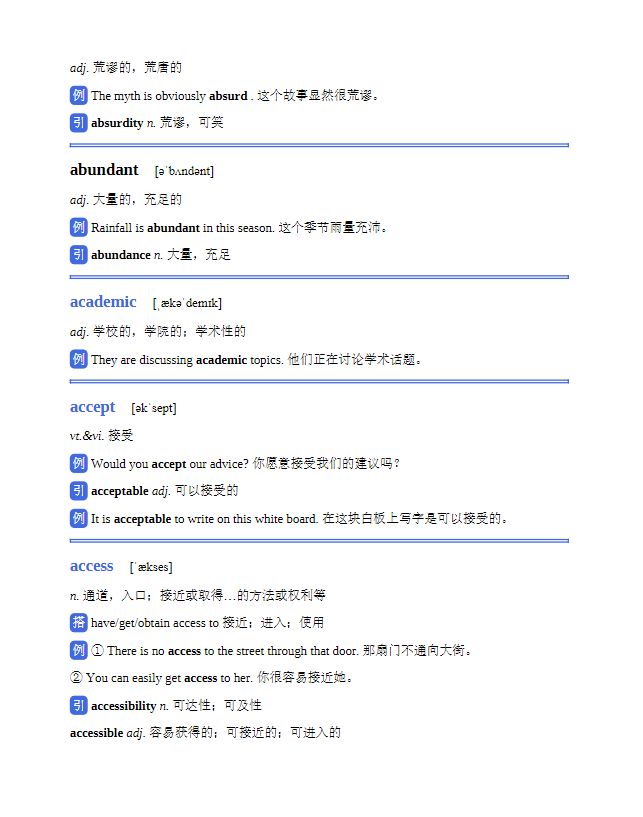 adj. 荒谬的，荒唐的

例 The myth is obviously absurd . 这个故事显然很荒谬。

引 absurdity n. 荒谬，可笑

abundant [əˈbʌndənt]

adj. 大量的，充足的

例 Rainfall is abundant in this season. 这个季节雨量充沛。

引 abundance n. 大量，充足

academic [ˌækəˈdemɪk]

adj. 学校的，学院的；学术性的

例 They are discussing academic topics. 他们正在讨论学术话题。

accept [əkˈsept]

vt.&vi. 接受

例 Would you accept our advice? 你愿意接受我们的建议吗？

引 acceptable adj. 可以接受的

例 It is acceptable to write on this white board. 在这块白板上写字是可以接受的。

access [ˈækses]

n. 通道，入口；接近或取得…的方法或权利等

搭 have/get/obtain access to 接近；进入；使用

例 ① There is no access to the street through that door. 那扇门不通向大街。

② You can easily get access to her. 你很容易接近她。

引 accessibility n. 可达性；可及性

accessible adj. 容易获得的；可接近的；可进入的